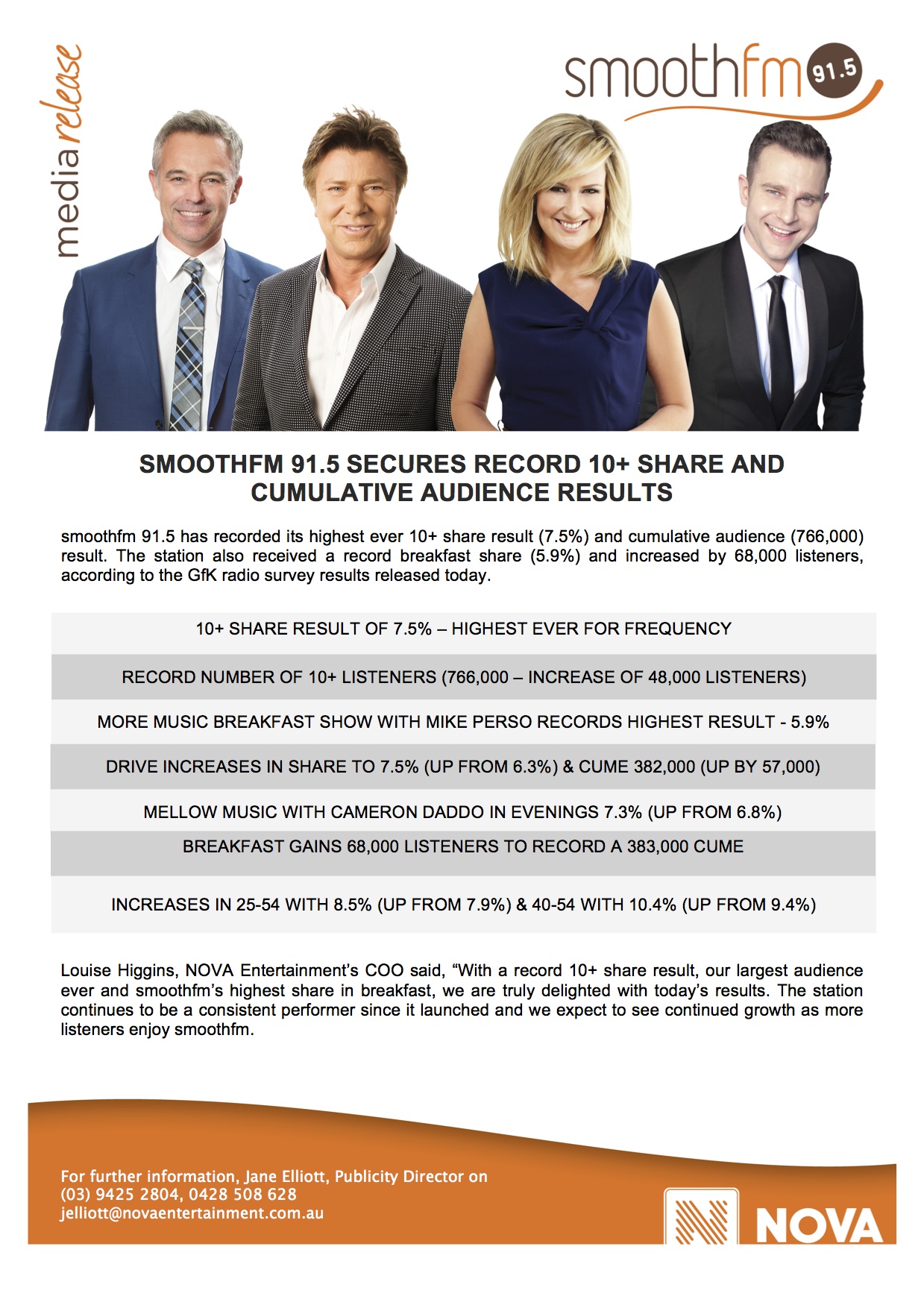 media release

smoothfm 91.5

SMOOTHFM 91.5 SECURES RECORD 10+ SHARE AND CUMULATIVE AUDIENCE RESULTS

smoothfm 91.5 has recorded its highest ever 10+ share result (7.5%) and cumulative audience (766,000) result. The station also received a record breakfast share (5.9%) and increased by 68,000 listeners, according to the GfK radio survey results released today.

10+ SHARE RESULT OF 7.5% – HIGHEST EVER FOR FREQUENCY

RECORD NUMBER OF 10+ LISTENERS (766,000 – INCREASE OF 48,000 LISTENERS)

MORE MUSIC BREAKFAST SHOW WITH MIKE PERSO RECORDS HIGHEST RESULT - 5.9%

DRIVE INCREASES IN SHARE TO 7.5% (UP FROM 6.3%) & CUME 382,000 (UP BY 57,000)

MELLOW MUSIC WITH CAMERON DADDO IN EVENINGS 7.3% (UP FROM 6.8%)

BREAKFAST GAINS 68,000 LISTENERS TO RECORD A 383,000 CUME

INCREASES IN 25-54 WITH 8.5% (UP FROM 7.9%) & 40-54 WITH 10.4% (UP FROM 9.4%)

Louise Higgins, NOVA Entertainment's COO said, "With a record 10+ share result, our largest audience ever and smoothfm's highest share in breakfast, we are truly delighted with today's results. The station continues to be a consistent performer since it launched and we expect to see continued growth as more listeners enjoy smoothfm.

For further information, Jane Elliott, Publicity Director on
(03) 9425 2804, 0428 508 628
jelliott@novaentertainment.com.au

NOVA